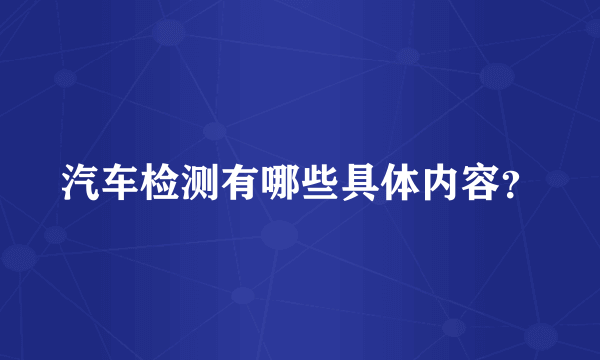 汽车检测有哪些具体内容?